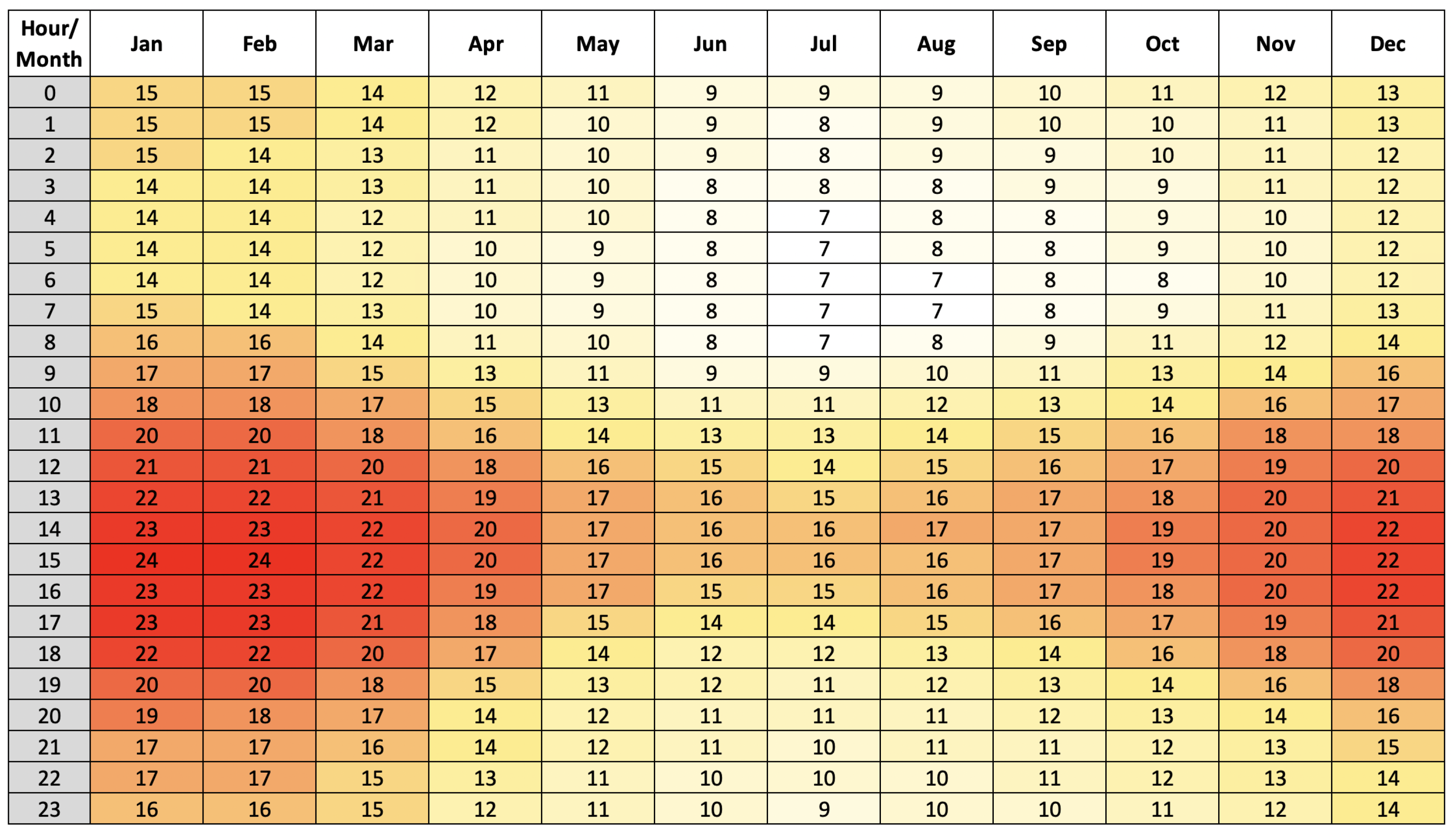 | Hour/ Month | Jan | Feb | Mar | Apr | May | Jun | Jul | Aug | Sep | Oct | Nov | Dec |
|---|---|---|---|---|---|---|---|---|---|---|---|---|
| 0 | 15 | 15 | 14 | 12 | 11 | 9 | 9 | 9 | 10 | 11 | 12 | 13 |
| 1 | 15 | 15 | 14 | 12 | 10 | 9 | 8 | 9 | 10 | 10 | 11 | 13 |
| 2 | 15 | 14 | 13 | 11 | 10 | 9 | 8 | 9 | 9 | 10 | 11 | 12 |
| 3 | 14 | 14 | 13 | 11 | 10 | 8 | 8 | 8 | 9 | 9 | 11 | 12 |
| 4 | 14 | 14 | 12 | 11 | 10 | 8 | 7 | 8 | 8 | 9 | 10 | 12 |
| 5 | 14 | 14 | 12 | 10 | 9 | 8 | 7 | 8 | 8 | 9 | 10 | 12 |
| 6 | 14 | 14 | 12 | 10 | 9 | 8 | 7 | 7 | 8 | 8 | 10 | 12 |
| 7 | 15 | 14 | 13 | 10 | 9 | 8 | 7 | 7 | 8 | 9 | 11 | 13 |
| 8 | 16 | 16 | 14 | 11 | 10 | 8 | 7 | 8 | 9 | 11 | 12 | 14 |
| 9 | 17 | 17 | 15 | 13 | 11 | 9 | 9 | 10 | 11 | 13 | 14 | 16 |
| 10 | 18 | 18 | 17 | 15 | 13 | 11 | 11 | 12 | 13 | 14 | 16 | 17 |
| 11 | 20 | 20 | 18 | 16 | 14 | 13 | 13 | 14 | 15 | 16 | 18 | 18 |
| 12 | 21 | 21 | 20 | 18 | 16 | 15 | 14 | 15 | 16 | 17 | 19 | 20 |
| 13 | 22 | 22 | 21 | 19 | 17 | 16 | 15 | 16 | 17 | 18 | 20 | 21 |
| 14 | 23 | 23 | 22 | 20 | 17 | 16 | 16 | 17 | 17 | 19 | 20 | 22 |
| 15 | 24 | 24 | 22 | 20 | 17 | 16 | 16 | 16 | 17 | 19 | 20 | 22 |
| 16 | 23 | 23 | 22 | 19 | 17 | 15 | 15 | 16 | 17 | 18 | 20 | 22 |
| 17 | 23 | 23 | 21 | 18 | 15 | 14 | 14 | 15 | 16 | 17 | 19 | 21 |
| 18 | 22 | 22 | 20 | 17 | 14 | 12 | 12 | 13 | 14 | 16 | 18 | 20 |
| 19 | 20 | 20 | 18 | 15 | 13 | 12 | 11 | 12 | 13 | 14 | 16 | 18 |
| 20 | 19 | 18 | 17 | 14 | 12 | 11 | 11 | 11 | 12 | 13 | 14 | 16 |
| 21 | 17 | 17 | 16 | 14 | 12 | 11 | 10 | 11 | 11 | 12 | 13 | 15 |
| 22 | 17 | 17 | 15 | 13 | 11 | 10 | 10 | 10 | 11 | 12 | 13 | 14 |
| 23 | 16 | 16 | 15 | 12 | 11 | 10 | 9 | 10 | 10 | 11 | 12 | 14 |